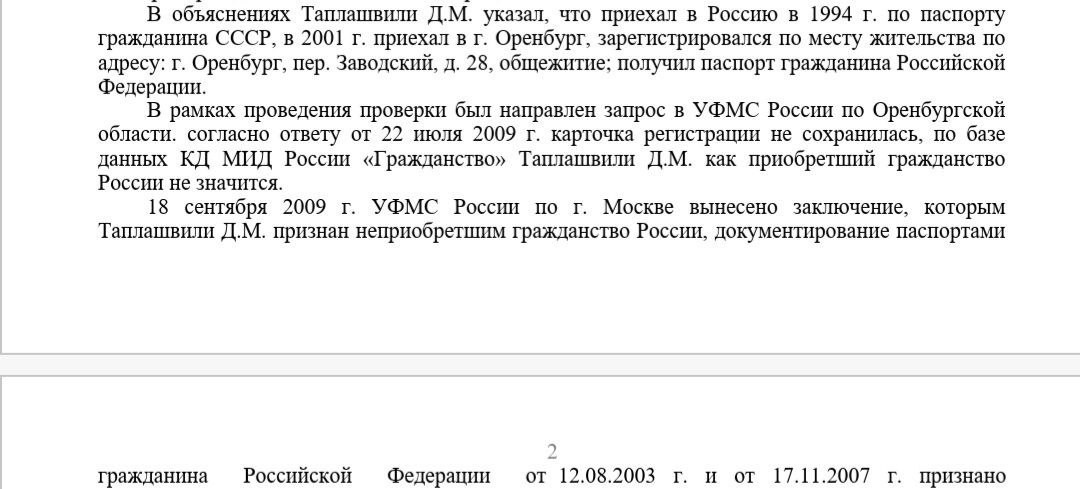 В объяснениях Таплашвили Д.М. указал, что приехал в Россию в 1994 г. по паспорту гражданина СССР, в 2001 г. приехал в г. Оренбург, зарегистрировался по месту жительства по адресу: г. Оренбург, пер. Заводский, д. 28, общежитие; получил паспорт гражданина Российской Федерации.

В рамках проведения проверки был направлен запрос в УФМС России по Оренбургской области. согласно ответу от 22 июля 2009 г. карточка регистрации не сохранилась, по базе данных КД МИД России «Гражданство» Таплашвили Д.М. как приобретший гражданство России не значится.

18 сентября 2009 г. УФМС России по г. Москве вынесено заключение, которым Таплашвили Д.М. признан неприобретшим гражданство России, документирование паспортами

2

гражданина Российской Федерации от 12.08.2003 г. и от 17.11.2007 г. признано